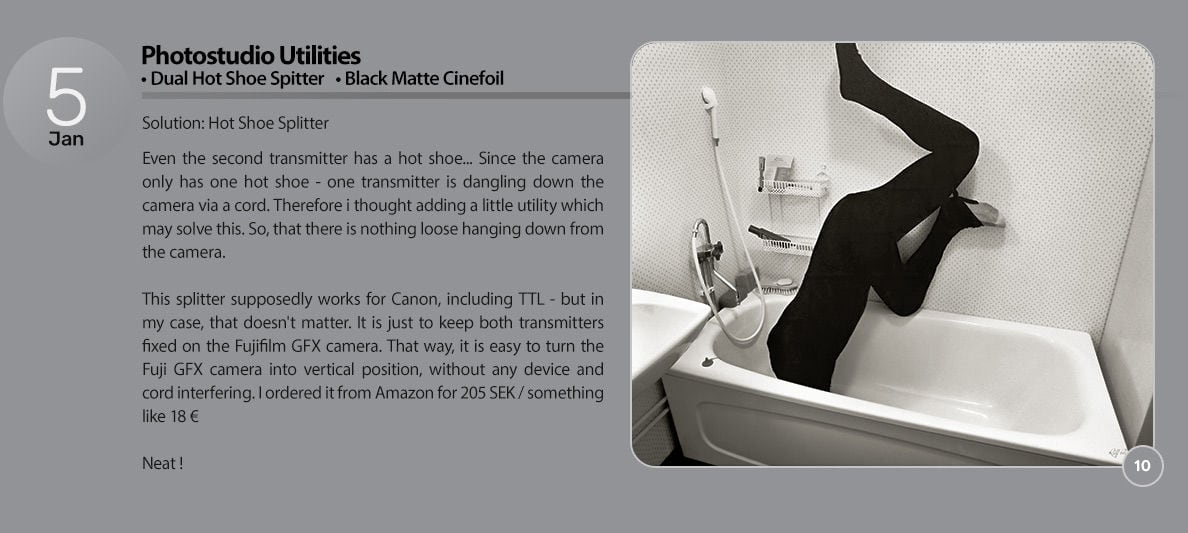 5
Jan

Photostudio Utilities
• Dual Hot Shoe Spitter • Black Matte Cinefoil

Solution: Hot Shoe Splitter

Even the second transmitter has a hot shoe... Since the camera only has one hot shoe - one transmitter is dangling down the camera via a cord. Therefore i thought adding a little utility which may solve this. So, that there is nothing loose hanging down from the camera.

This splitter supposedly works for Canon, including TTL - but in my case, that doesn't matter. It is just to keep both transmitters fixed on the Fujifilm GFX camera. That way, it is easy to turn the Fuji GFX camera into vertical position, without any device and cord interfering. I ordered it from Amazon for 205 SEK / something like 18 €

Neat !

10